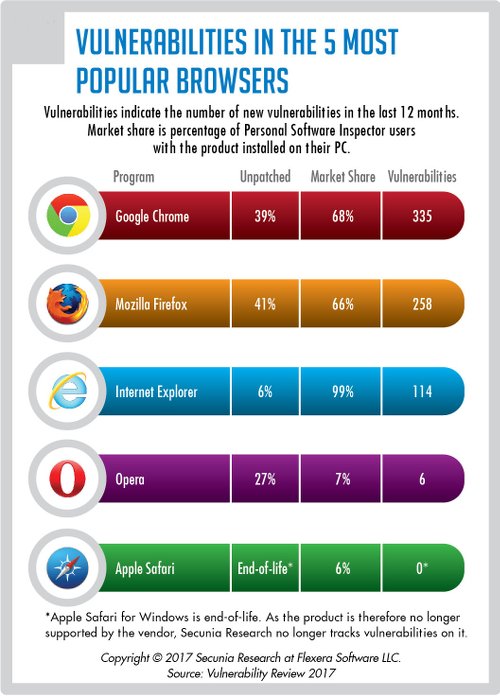 VULNERABILITIES IN THE 5 MOST POPULAR BROWSERS

Vulnerabilities indicate the number of new vulnerabilities in the last 12 months. Market share is percentage of Personal Software Inspector users with the product installed on their PC.

| Program | Unpatched | Market Share | Vulnerabilities |
|---|---|---|---|
| Google Chrome | 39% | 68% | 335 |
| Mozilla Firefox | 41% | 66% | 258 |
| Internet Explorer | 6% | 99% | 114 |
| Opera | 27% | 7% | 6 |
| Apple Safari | End-of-life* | 6% | 0* |

*Apple Safari for Windows is end-of-life. As the product is therefore no longer supported by the vendor, Secunia Research no longer tracks vulnerabilities on it.

Copyright © 2017 Secunia Research at Flexera Software LLC.
Source: Vulnerability Review 2017